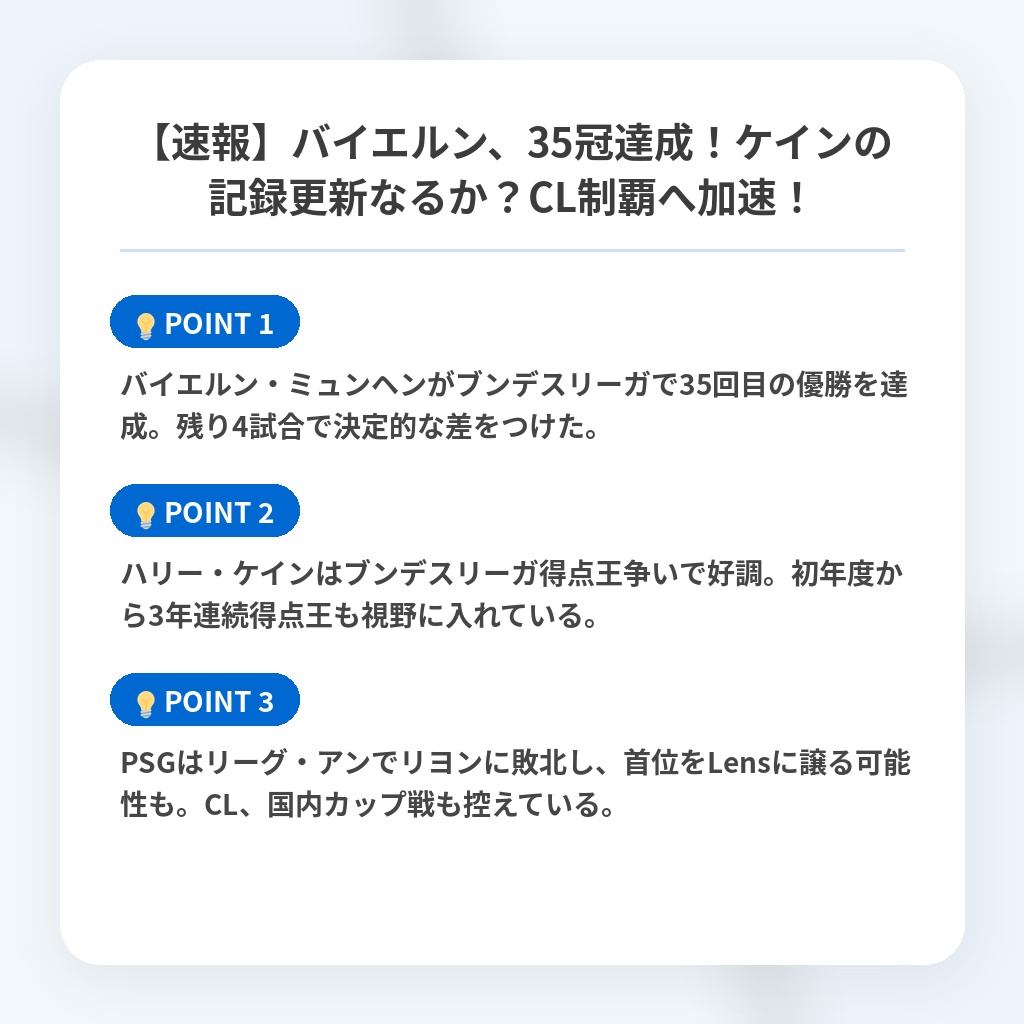 【速報】バイエルン、35冠達成！ケインの記録更新なるか？CL制覇へ加速！

POINT 1

バイエルン・ミュンヘンがブンデスリーガで35回目の優勝を達成。残り4試合で決定的な差をつけた。

POINT 2

ハリー・ケインはブンデスリーガ得点王争いで好調。初年度から3年連続得点王も視野に入れている。

POINT 3

PSGはリーグ・アンでリヨンに敗北し、首位をLensに譲る可能性も。CL、国内カップ戦も控えている。